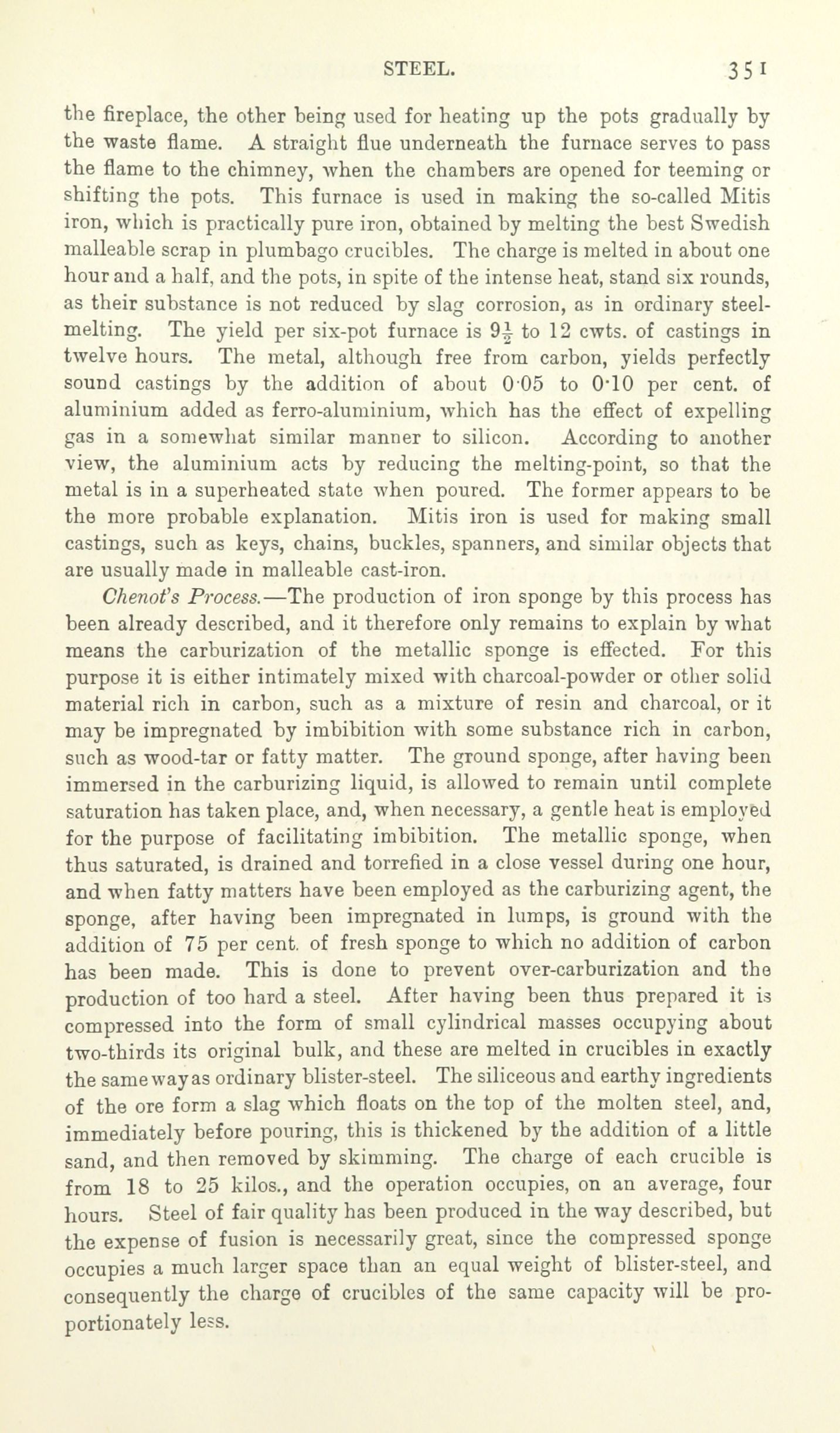 STEEL. 351

the fireplace, the other being used for heating up the pots gradually by the waste flame. A straight flue underneath the furnace serves to pass the flame to the chimney, when the chambers are opened for teeming or shifting the pots. This furnace is used in making the so-called Mitis iron, which is practically pure iron, obtained by melting the best Swedish malleable scrap in plumbago crucibles. The charge is melted in about one hour and a half, and the pots, in spite of the intense heat, stand six rounds, as their substance is not reduced by slag corrosion, as in ordinary steel-melting. The yield per six-pot furnace is $9\frac{1}{2}$ to 12 cwts. of castings in twelve hours. The metal, although free from carbon, yields perfectly sound castings by the addition of about 0·05 to 0·10 per cent. of aluminium added as ferro-aluminium, which has the effect of expelling gas in a somewhat similar manner to silicon. According to another view, the aluminium acts by reducing the melting-point, so that the metal is in a superheated state when poured. The former appears to be the more probable explanation. Mitis iron is used for making small castings, such as keys, chains, buckles, spanners, and similar objects that are usually made in malleable cast-iron.

Chenot's Process.—The production of iron sponge by this process has been already described, and it therefore only remains to explain by what means the carburization of the metallic sponge is effected. For this purpose it is either intimately mixed with charcoal-powder or other solid material rich in carbon, such as a mixture of resin and charcoal, or it may be impregnated by imbibition with some substance rich in carbon, such as wood-tar or fatty matter. The ground sponge, after having been immersed in the carburizing liquid, is allowed to remain until complete saturation has taken place, and, when necessary, a gentle heat is employed for the purpose of facilitating imbibition. The metallic sponge, when thus saturated, is drained and torrefied in a close vessel during one hour, and when fatty matters have been employed as the carburizing agent, the sponge, after having been impregnated in lumps, is ground with the addition of 75 per cent. of fresh sponge to which no addition of carbon has been made. This is done to prevent over-carburization and the production of too hard a steel. After having been thus prepared it is compressed into the form of small cylindrical masses occupying about two-thirds its original bulk, and these are melted in crucibles in exactly the same way as ordinary blister-steel. The siliceous and earthy ingredients of the ore form a slag which floats on the top of the molten steel, and, immediately before pouring, this is thickened by the addition of a little sand, and then removed by skimming. The charge of each crucible is from 18 to 25 kilos., and the operation occupies, on an average, four hours. Steel of fair quality has been produced in the way described, but the expense of fusion is necessarily great, since the compressed sponge occupies a much larger space than an equal weight of blister-steel, and consequently the charge of crucibles of the same capacity will be proportionately less.